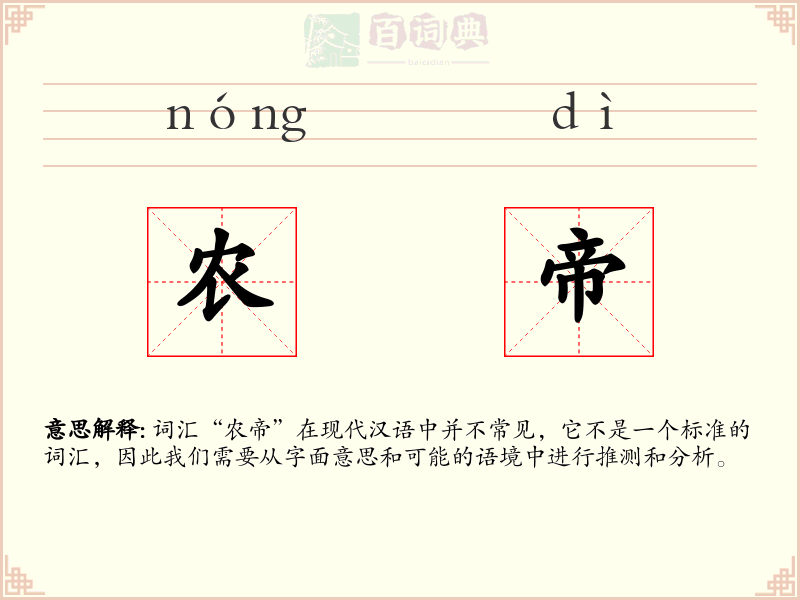 百词典
baicidian

nóng dì

农 帝

意思解释: 词汇“农帝”在现代汉语中并不常见，它不是一个标准的词汇，因此我们需要从字面意思和可能的语境中进行推测和分析。